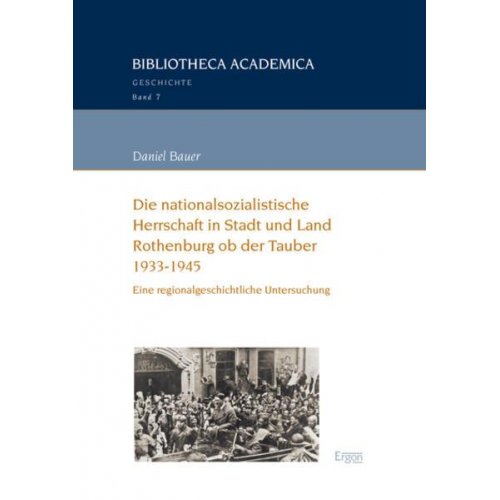 BIBLIOTHECA ACADEMICA
GESCHICHTE
Band 7

Daniel Bauer

Die nationalsozialistische Herrschaft in Stadt und Land Rothenburg ob der Tauber 1933-1945

Eine regionalgeschichtliche Untersuchung

Ergon